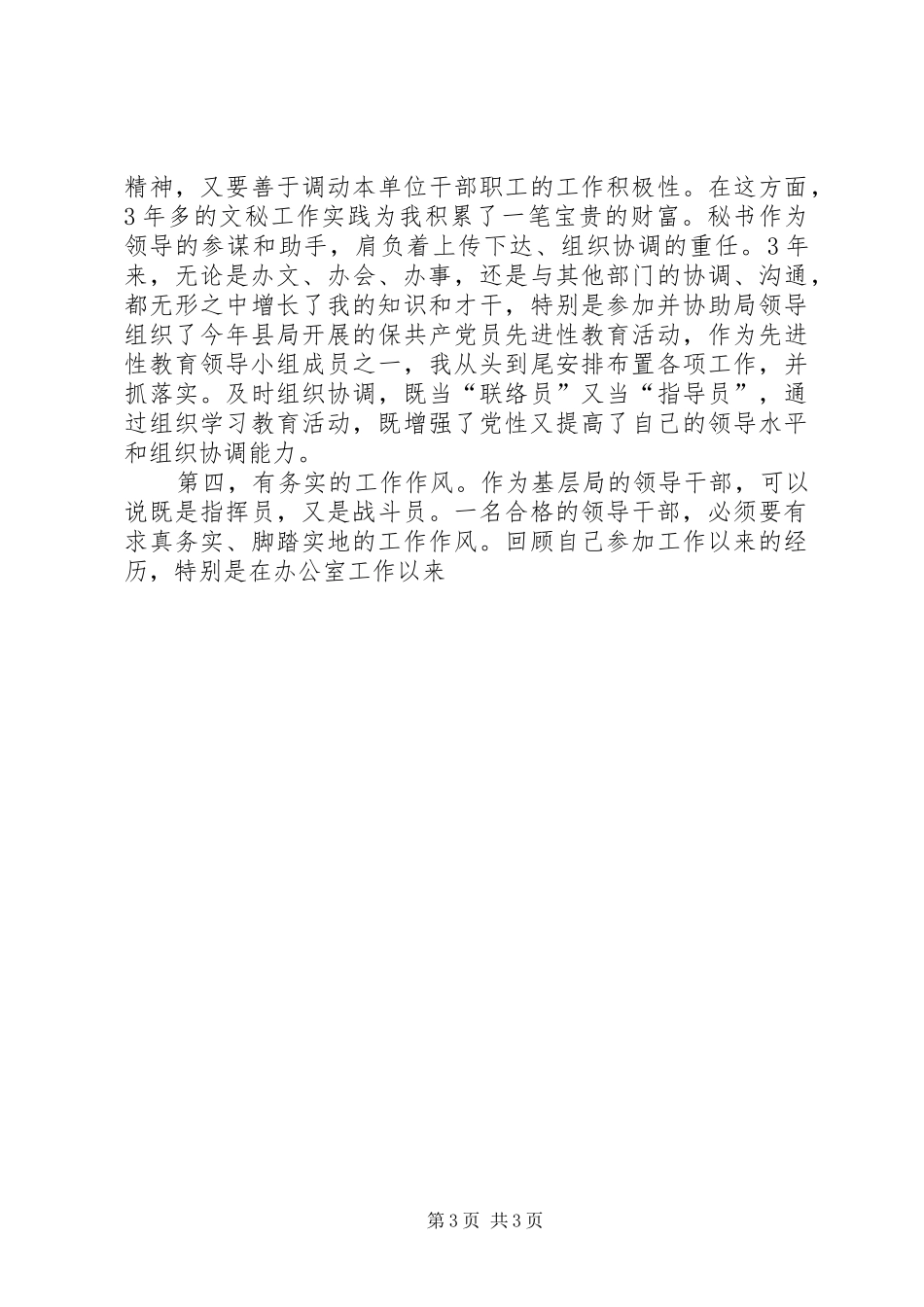 精神，又要善于调动本单位干部职工的工作积极性。在这方面，3年多的文秘工作实践为我积累了一笔宝贵的财富。秘书作为领导的参谋和助手，肩负着上传下达、组织协调的重任。3年来，无论是办文、办会、办事，还是与其他部门的协调、沟通，都无形之中增长了我的知识和才干，特别是参加并协助局领导组织了今年县局开展的保共产党员先进性教育活动，作为先进性教育领导小组成员之一，我从头到尾安排布置各项工作，并抓落实。及时组织协调，既当“联络员”又当“指导员”，通过组织学习教育活动，既增强了党性又提高了自己的领导水平和组织协调能力。

第四，有务实的工作作风。作为基层局的领导干部，可以说既是指挥员，又是战斗员。一名合格的领导干部，必须要有求真务实、脚踏实地的工作作风。回顾自己参加工作以来的经历，特别是在办公室工作以来

第3页 共3页